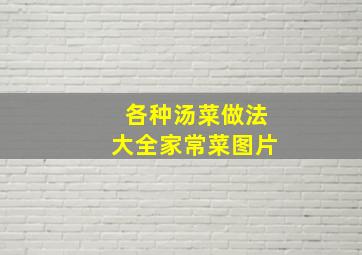 各种汤菜做法
大全家常菜图片